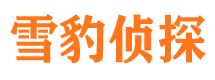 雪豹侦探